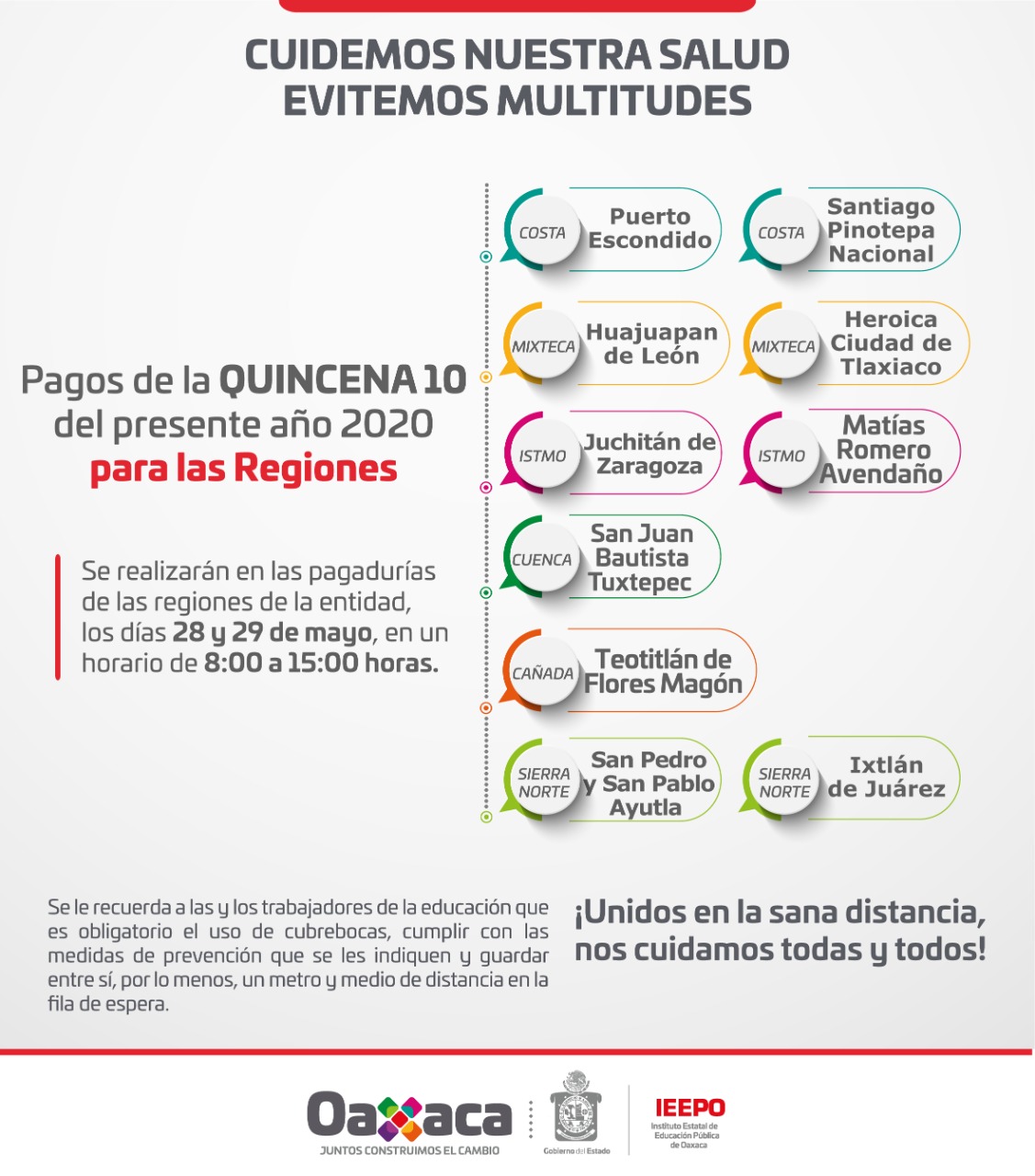 CUIDEMOS NUESTRA SALUD
EVITEMOS MULTITUDES

Pagos de la QUINCENA 10 del presente año 2020 para las Regiones

Se realizarán en las pagadurías de las regiones de la entidad, los días 28 y 29 de mayo, en un horario de 8:00 a 15:00 horas.

COSTA Puerto Escondido

COSTA Santiago Pinotepa Nacional

MIXTECA Huajuapan de León

MIXTECA Heroica Ciudad de Tlaxiaco

ISTMO Juchitán de Zaragoza

ISTMO Matías Romero Avendaño

CUENCA San Juan Bautista Tuxtepec

CAÑADA Teotitlán de Flores Magón

SIERRA NORTE San Pedro y San Pablo Ayutla

SIERRA NORTE Ixtlán de Juárez

Se le recuerda a las y los trabajadores de la educación que es obligatorio el uso de cubrebocas, cumplir con las medidas de prevención que se les indiquen y guardar entre sí, por lo menos, un metro y medio de distancia en la fila de espera.

¡Unidos en la sana distancia, nos cuidamos todas y todos!

Oaxaca
JUNTOS CONSTRUIMOS EL CAMBIO

Gobierno del Estado

IEEPO
Instituto Estatal de Educación Pública de Oaxaca